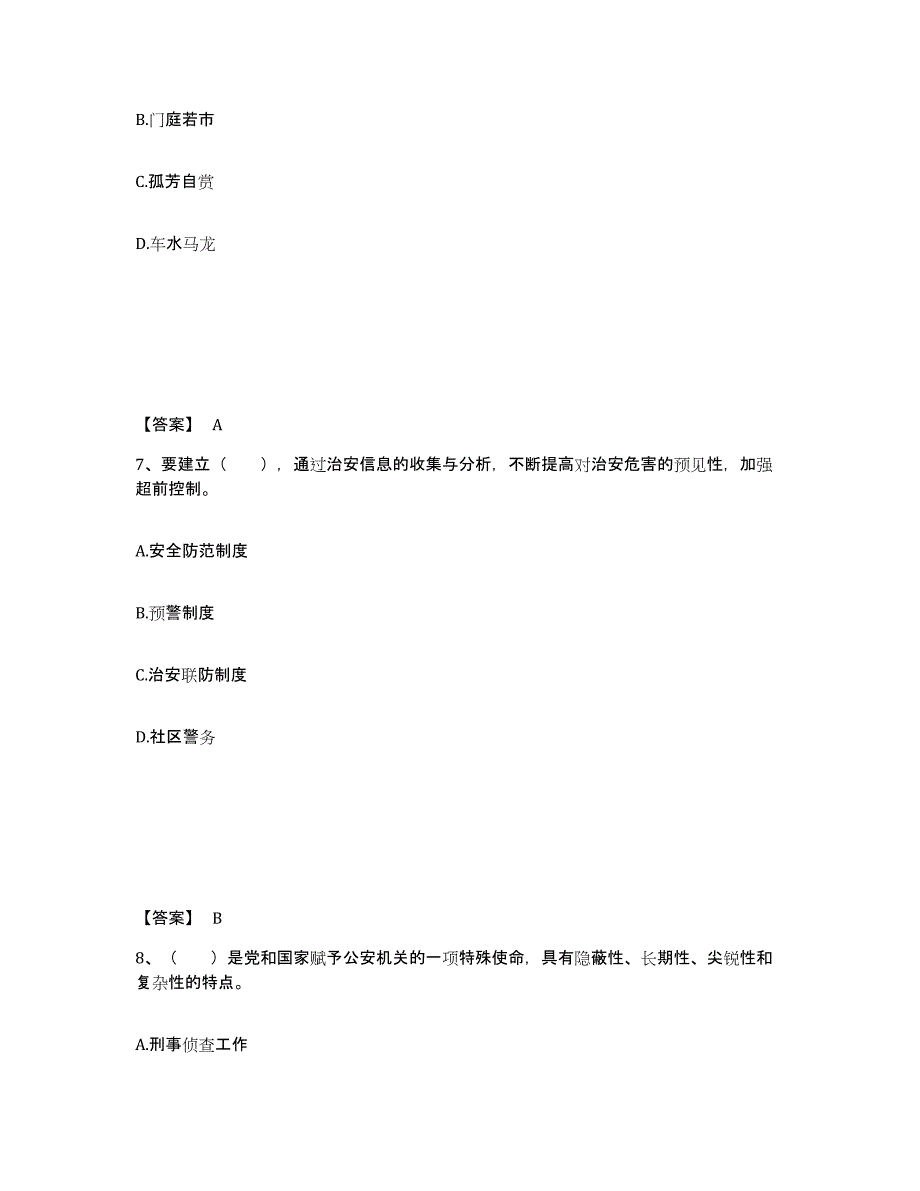 B.门庭若市

C.孤芳自赏

D.车水马龙

【答案】 A

7、要建立（　　），通过治安信息的收集与分析，不断提高对治安危害的预见性，加强超前控制。

A.安全防范制度

B.预警制度

C.治安联防制度

D.社区警务

【答案】 B

8、（　　）是党和国家赋予公安机关的一项特殊使命，具有隐蔽性、长期性、尖锐性和复杂性的特点。

A.刑事侦查工作